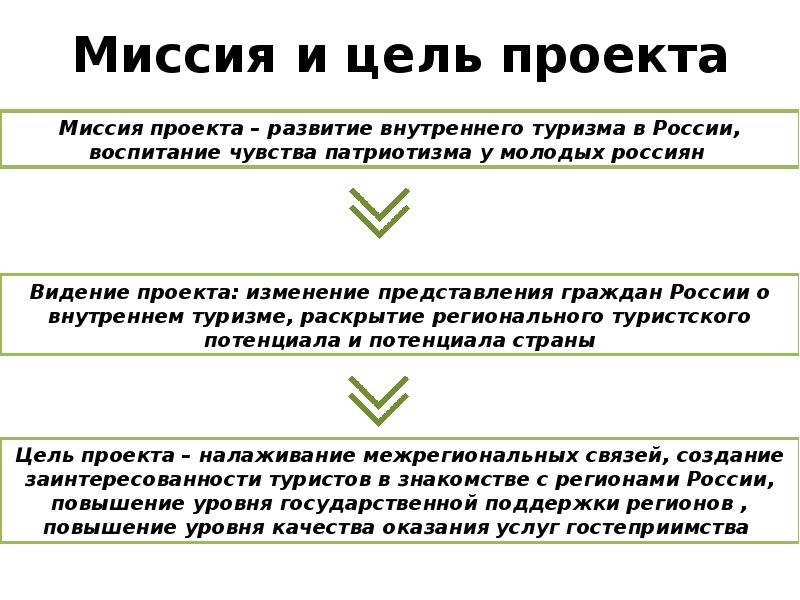 Миссия и цель проекта

Миссия проекта – развитие внутреннего туризма в России, воспитание чувства патриотизма у молодых россиян

Видение проекта: изменение представления граждан России о внутреннем туризме, раскрытие регионального туристского потенциала и потенциала страны

Цель проекта – налаживание межрегиональных связей, создание заинтересованности туристов в знакомстве с регионами России, повышение уровня государственной поддержки регионов , повышение уровня качества оказания услуг гостеприимства